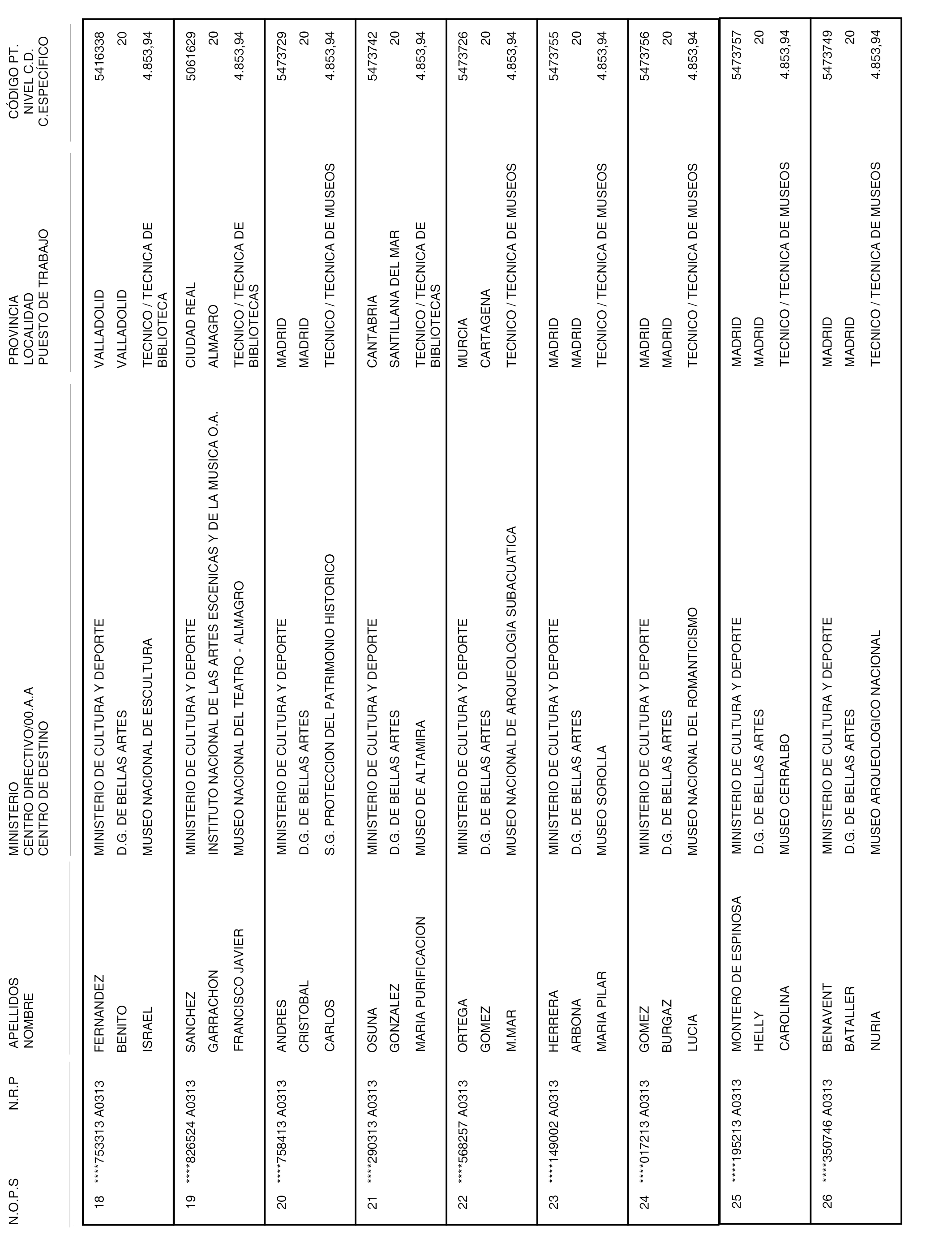 | N.O.P.S | N.R.P | APELLIDOS NOMBRE | MINISTERIO CENTRO DIRECTIVO/00.A.A CENTRO DE DESTINO | PROVINCIA LOCALIDAD PUESTO DE TRABAJO | CÓDIGO PT. NIVEL C.D. C.ESPECÍFICO |
|---|---|---|---|---|---|
| 18 | ****753313 A0313 | FERNANDEZ BENITO ISRAEL | MINISTERIO DE CULTURA Y DEPORTE D.G. DE BELLAS ARTES MUSEO NACIONAL DE ESCULTURA | VALLADOLID VALLADOLID TECNICO / TECNICA DE BIBLIOTECA | 5416338 20 4.853,94 |
| 19 | ****826524 A0313 | SANCHEZ GARRACHON FRANCISCO JAVIER | MINISTERIO DE CULTURA Y DEPORTE INSTITUTO NACIONAL DE LAS ARTES ESCENICAS Y DE LA MUSICA O.A. MUSEO NACIONAL DEL TEATRO - ALMAGRO | CIUDAD REAL ALMAGRO TECNICO / TECNICA DE BIBLIOTECAS | 5061629 20 4.853,94 |
| 20 | ****758413 A0313 | ANDRES CRISTOBAL CARLOS | MINISTERIO DE CULTURA Y DEPORTE D.G. DE BELLAS ARTES S.G. PROTECCION DEL PATRIMONIO HISTORICO | MADRID MADRID TECNICO / TECNICA DE MUSEOS | 5473729 20 4.853,94 |
| 21 | ****290313 A0313 | OSUNA GONZALEZ MARIA PURIFICACION | MINISTERIO DE CULTURA Y DEPORTE D.G. DE BELLAS ARTES MUSEO DE ALTAMIRA | CANTABRIA SANTILLANA DEL MAR TECNICO / TECNICA DE BIBLIOTECAS | 5473742 20 4.853,94 |
| 22 | ****568257 A0313 | ORTEGA GOMEZ M.MAR | MINISTERIO DE CULTURA Y DEPORTE D.G. DE BELLAS ARTES MUSEO NACIONAL DE ARQUEOLOGIA SUBACUATICA | MURCIA CARTAGENA TECNICO / TECNICA DE MUSEOS | 5473726 20 4.853,94 |
| 23 | ****149002 A0313 | HERRERA ARBONA MARIA PILAR | MINISTERIO DE CULTURA Y DEPORTE D.G. DE BELLAS ARTES MUSEO SOROLLA | MADRID MADRID TECNICO / TECNICA DE MUSEOS | 5473755 20 4.853,94 |
| 24 | ****017213 A0313 | GOMEZ BURGAZ LUCIA | MINISTERIO DE CULTURA Y DEPORTE D.G. DE BELLAS ARTES MUSEO NACIONAL DEL ROMANTICISMO | MADRID MADRID TECNICO / TECNICA DE MUSEOS | 5473756 20 4.853,94 |
| 25 | ****195213 A0313 | MONTERO DE ESPINOSA HELLY CAROLINA | MINISTERIO DE CULTURA Y DEPORTE D.G. DE BELLAS ARTES MUSEO CERRALBO | MADRID MADRID TECNICO / TECNICA DE MUSEOS | 5473757 20 4.853,94 |
| 26 | ****350746 A0313 | BENAVENT BATALLER NURIA | MINISTERIO DE CULTURA Y DEPORTE D.G. DE BELLAS ARTES MUSEO ARQUEOLOGICO NACIONAL | MADRID MADRID TECNICO / TECNICA DE MUSEOS | 5473749 20 4.853,94 |